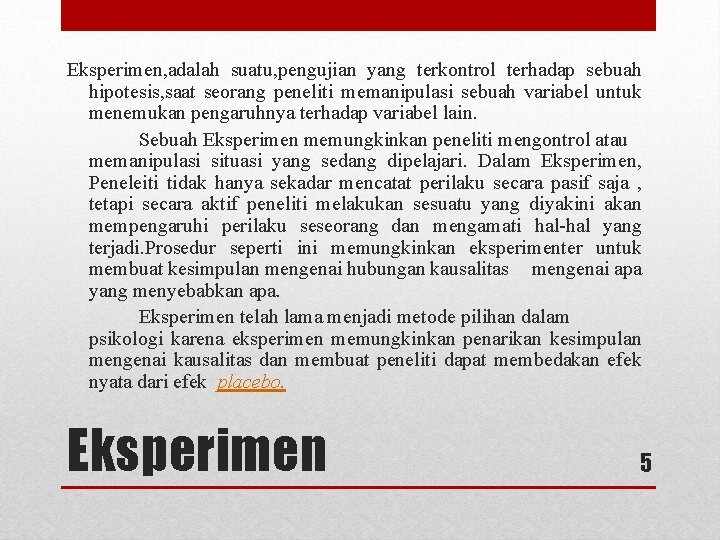 Eksperimen,adalah suatu,pengujian yang terkontrol terhadap sebuah hipotesis,saat seorang peneliti memanipulasi sebuah variabel untuk menemukan pengaruhnya terhadap variabel lain.

Sebuah Eksperimen memungkinkan peneliti mengontrol atau memanipulasi situasi yang sedang dipelajari. Dalam Eksperimen, Peneleiti tidak hanya sekadar mencatat perilaku secara pasif saja , tetapi secara aktif peneliti melakukan sesuatu yang diyakini akan mempengaruhi perilaku seseorang dan mengamati hal-hal yang terjadi.Prosedur seperti ini memungkinkan eksperimenter untuk membuat kesimpulan mengenai hubungan kausalitas mengenai apa yang menyebabkan apa.

Eksperimen telah lama menjadi metode pilihan dalam psikologi karena eksperimen memungkinkan penarikan kesimpulan mengenai kausalitas dan membuat peneliti dapat membedakan efek nyata dari efek placebo.

Eksperimen

5